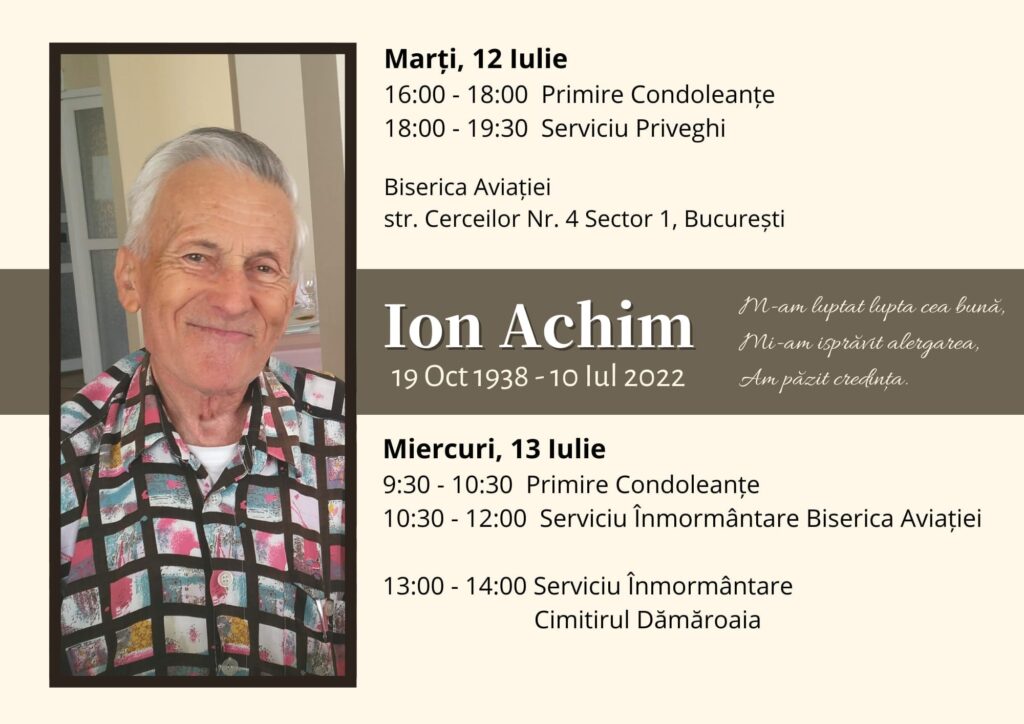 Marți, 12 Iulie
16:00 - 18:00 Primire Condoleanțe
18:00 - 19:30 Serviciu Priveghi

Biserica Aviației
str. Cerceilor Nr. 4 Sector 1, București

Ion Achim
19 Oct 1938 - 10 Iul 2022

M-am luptat lupta cea bună,
Mi-am isprăvit alergarea,
Am păzit credința.

Miercuri, 13 Iulie
9:30 - 10:30 Primire Condoleanțe
10:30 - 12:00 Serviciu Înmormântare Biserica Aviației

13:00 - 14:00 Serviciu Înmormântare
Cimitirul Dămăroaia